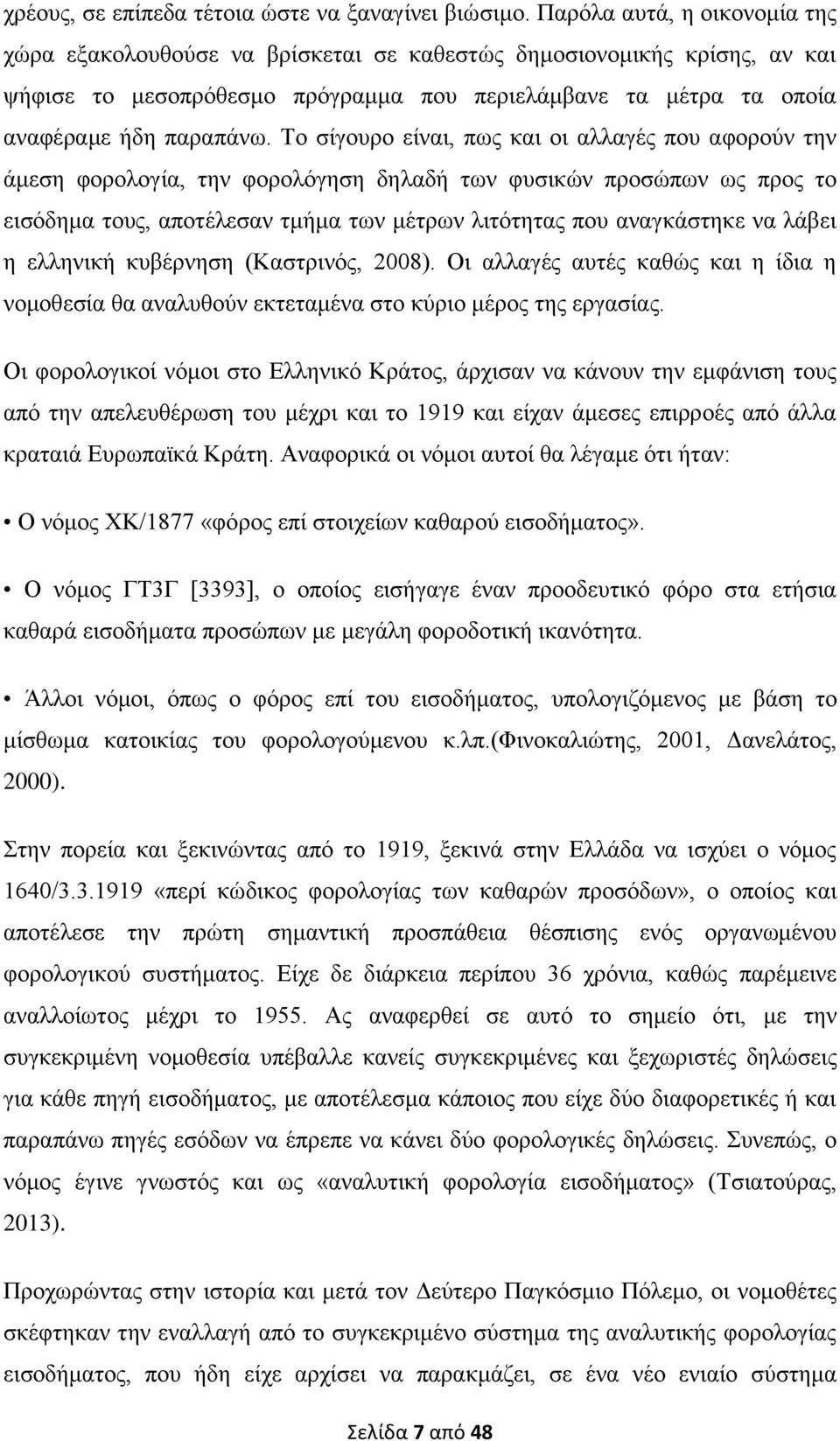 χρέους, σε επίπεδα τέτοια ώστε να ξαναγίνει βιώσιμο. Παρόλα αυτά, η οικονομία της χώρα εξακολουθούσε να βρίσκεται σε καθεστώς δημοσιονομικής κρίσης, αν και ψήφισε το μεσοπρόθεσμο πρόγραμμα που περιελάμβανε τα μέτρα τα οποία αναφέραμε ήδη παραπάνω. Το σίγουρο είναι, πως και οι αλλαγές που αφορούν την άμεση φορολογία, την φορολόγηση δηλαδή των φυσικών προσώπων ως προς το εισόδημα τους, αποτέλεσαν τμήμα των μέτρων λιτότητας που αναγκάστηκε να λάβει η ελληνική κυβέρνηση (Καστρινός, 2008). Οι αλλαγές αυτές καθώς και η ίδια η νομοθεσία θα αναλυθούν εκτεταμένα στο κύριο μέρος της εργασίας.

Οι φορολογικοί νόμοι στο Ελληνικό Κράτος, άρχισαν να κάνουν την εμφάνιση τους από την απελευθέρωση του μέχρι και το 1919 και είχαν άμεσες επιρροές από άλλα κραταιά Ευρωπαϊκά Κράτη. Αναφορικά οι νόμοι αυτοί θα λέγαμε ότι ήταν:

• Ο νόμος ΧΚ/1877 «φόρος επί στοιχείων καθαρού εισοδήματος».

• Ο νόμος ΓΤ3Γ [3393], ο οποίος εισήγαγε έναν προοδευτικό φόρο στα ετήσια καθαρά εισοδήματα προσώπων με μεγάλη φοροδοτική ικανότητα.

• Άλλοι νόμοι, όπως ο φόρος επί του εισοδήματος, υπολογιζόμενος με βάση το μίσθωμα κατοικίας του φορολογούμενου κ.λπ.(Φινοκαλιώτης, 2001, Δανελάτος, 2000).

Στην πορεία και ξεκινώντας από το 1919, ξεκινά στην Ελλάδα να ισχύει ο νόμος 1640/3.3.1919 «περί κώδικος φορολογίας των καθαρών προσόδων», ο οποίος και αποτέλεσε την πρώτη σημαντική προσπάθεια θέσπισης ενός οργανωμένου φορολογικού συστήματος. Είχε δε διάρκεια περίπου 36 χρόνια, καθώς παρέμεινε αναλλοίωτος μέχρι το 1955. Ας αναφερθεί σε αυτό το σημείο ότι, με την συγκεκριμένη νομοθεσία υπέβαλλε κανείς συγκεκριμένες και ξεχωριστές δηλώσεις για κάθε πηγή εισοδήματος, με αποτέλεσμα κάποιος που είχε δύο διαφορετικές ή και παραπάνω πηγές εσόδων να έπρεπε να κάνει δύο φορολογικές δηλώσεις. Συνεπώς, ο νόμος έγινε γνωστός και ως «αναλυτική φορολογία εισοδήματος» (Τσιατούρας, 2013).

Προχωρώντας στην ιστορία και μετά τον Δεύτερο Παγκόσμιο Πόλεμο, οι νομοθέτες σκέφτηκαν την εναλλαγή από το συγκεκριμένο σύστημα της αναλυτικής φορολογίας εισοδήματος, που ήδη είχε αρχίσει να παρακμάζει, σε ένα νέο ενιαίο σύστημα

Σελίδα 7 από 48